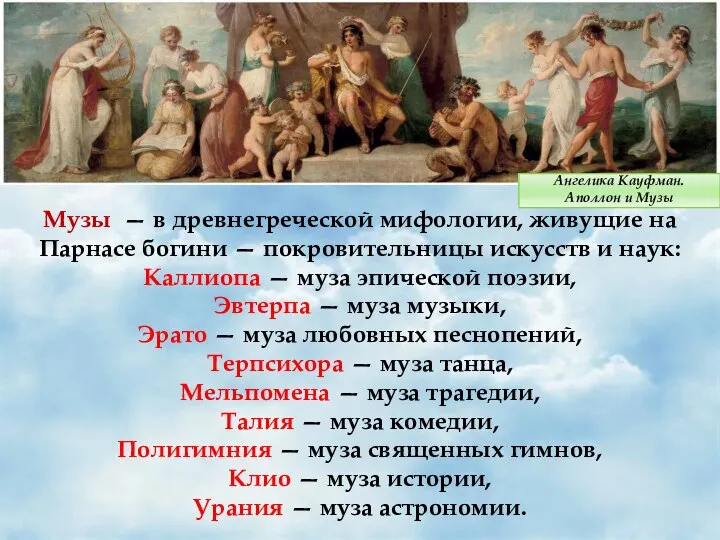 Ангелика Кауфман.
Аполлон и Музы

Музы — в древнегреческой мифологии, живущие на Парнасе богини — покровительницы искусств и наук:
Каллиопа — муза эпической поэзии,
Эвтерпа — муза музыки,
Эрато — муза любовных песнопений,
Терпсихора — муза танца,
Мельпомена — муза трагедии,
Талия — муза комедии,
Полигимния — муза священных гимнов,
Клио — муза истории,
Урания — муза астрономии.